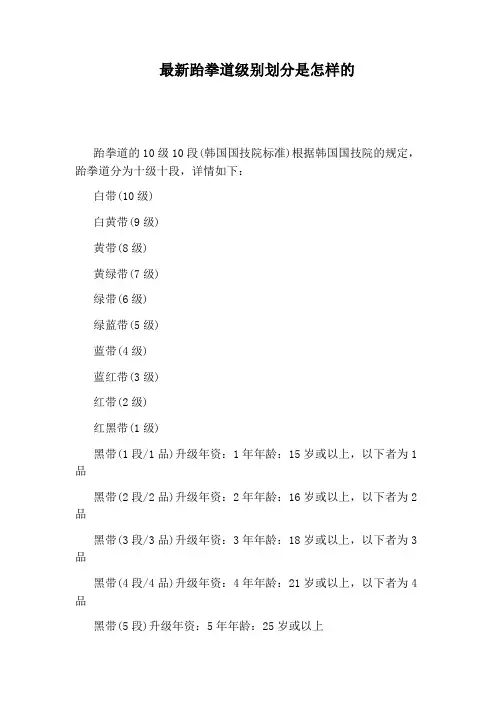 最新跆拳道级别划分是怎样的

跆拳道的10级10段(韩国国技院标准)根据韩国国技院的规定，跆拳道分为十级十段，详情如下：

白带(10级)

白黄带(9级)

黄带(8级)

黄绿带(7级)

绿带(6级)

绿蓝带(5级)

蓝带(4级)

蓝红带(3级)

红带(2级)

红黑带(1级)

黑带(1段/1品)升级年资：1年年龄：15岁或以上，以下者为1品

黑带(2段/2品)升级年资：2年年龄：16岁或以上，以下者为2品

黑带(3段/3品)升级年资：3年年龄：18岁或以上，以下者为3品

黑带(4段/4品)升级年资：4年年龄：21岁或以上，以下者为4品

黑带(5段)升级年资：5年年龄：25岁或以上